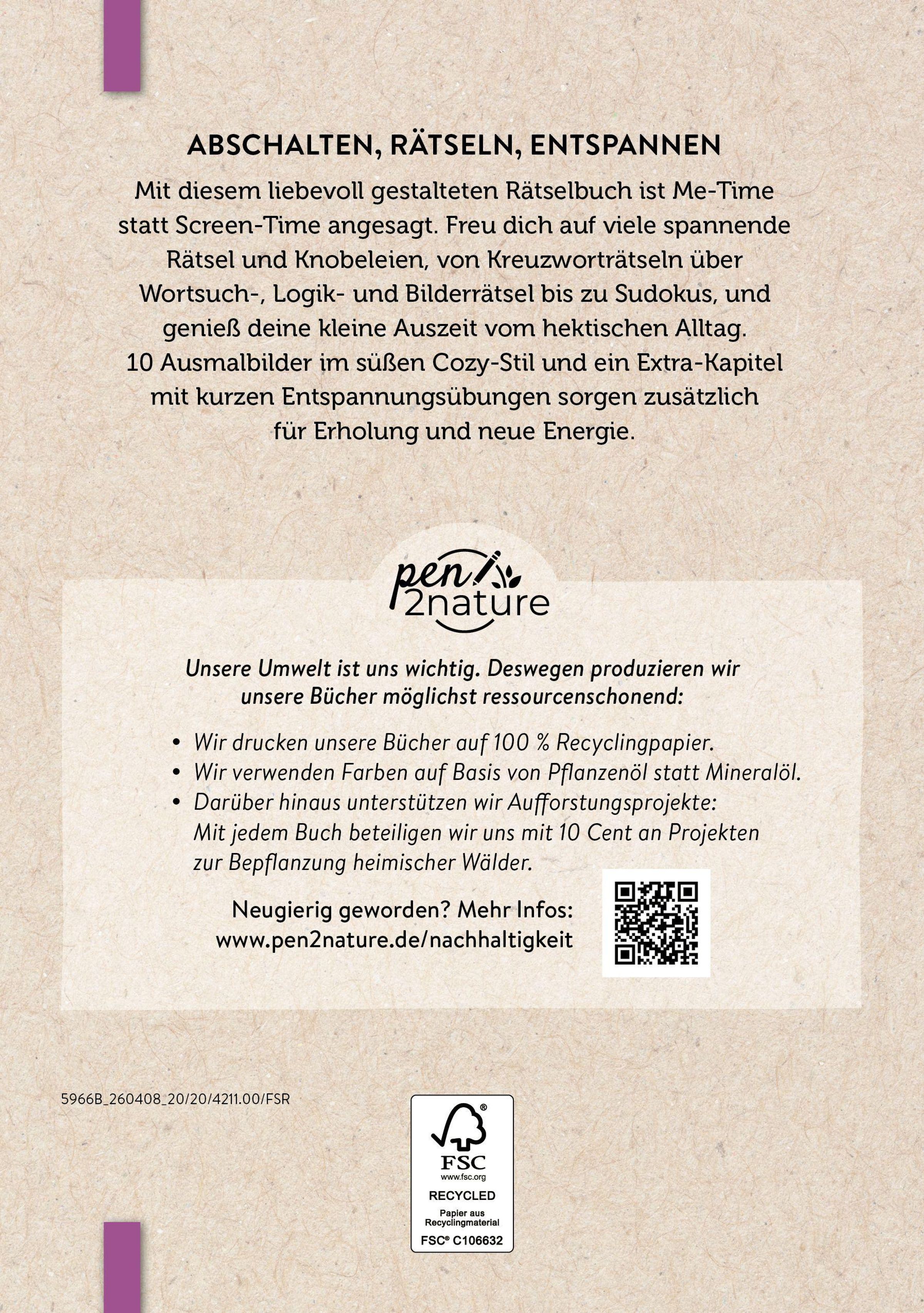 ABSCHALTEN, RÄTSELN, ENTSPANNEN

Mit diesem liebevoll gestalteten Rätselbuch ist Me-Time statt Screen-Time angesagt. Freu dich auf viele spannende Rätsel und Knobeleien, von Kreuzworträtseln über Wortsuch-, Logik- und Bilderrätsel bis zu Sudokus, und genieß deine kleine Auszeit vom hektischen Alltag. 10 Ausmalbilder im süßen Cozy-Stil und ein Extra-Kapitel mit kurzen Entspannungsübungen sorgen zusätzlich für Erholung und neue Energie.

pen
2nature

Unsere Umwelt ist uns wichtig. Deswegen produzieren wir unsere Bücher möglichst ressourcenschonend:

• Wir drucken unsere Bücher auf 100 % Recyclingpapier.
• Wir verwenden Farben auf Basis von Pflanzenöl statt Mineralöl.
• Darüber hinaus unterstützen wir Aufforstungsprojekte: Mit jedem Buch beteiligen wir uns mit 10 Cent an Projekten zur Bepflanzung heimischer Wälder.

Neugierig geworden? Mehr Infos:
www.pen2nature.de/nachhaltigkeit

5966B_260408_20/20/4211.00/FSR

FSC
www.fsc.org
RECYCLED
Papier aus
Recyclingmaterial
FSC® C106632